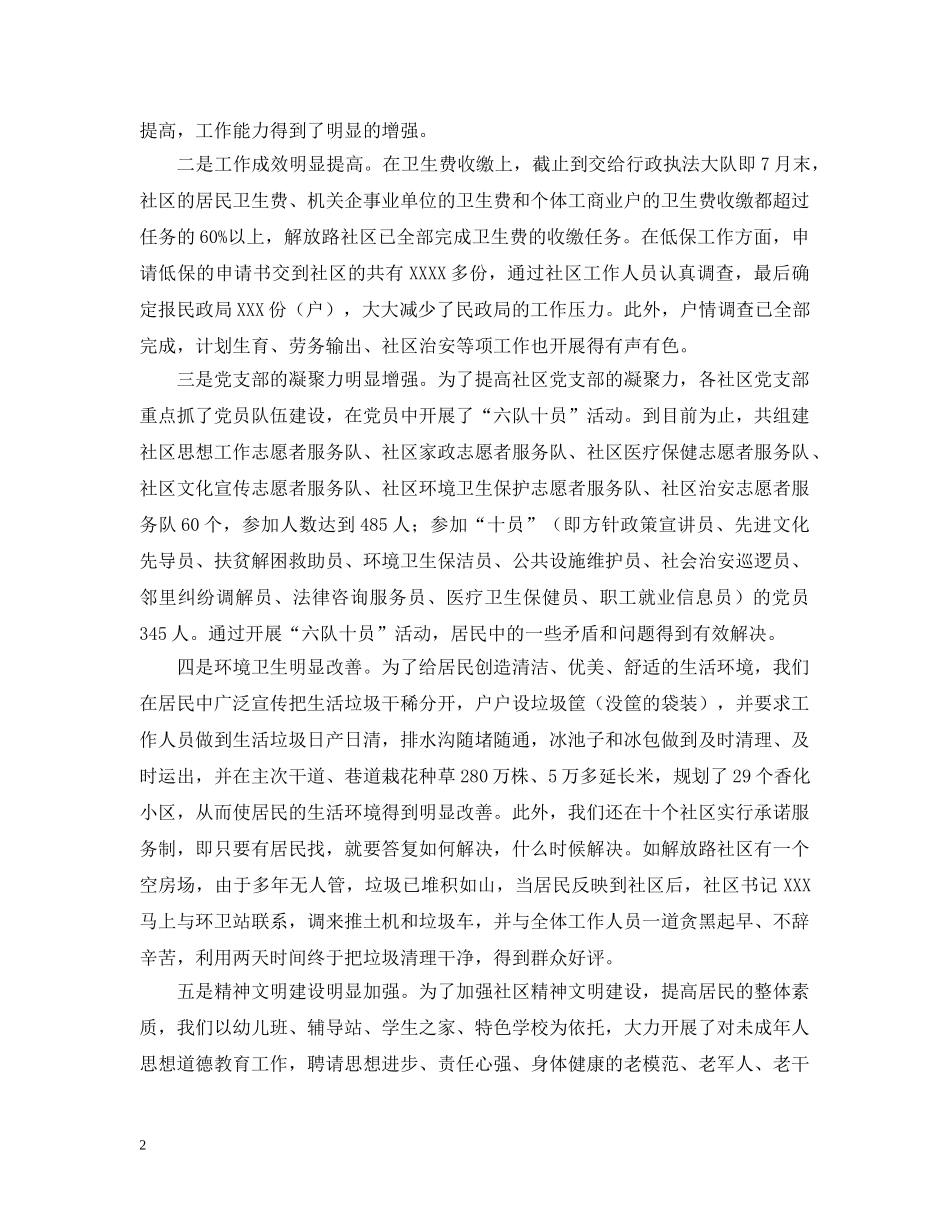 提高，工作能力得到了明显的增强。

二是工作成效明显提高。在卫生费收缴上，截止到交给行政执法大队即7月末，社区的居民卫生费、机关企事业单位的卫生费和个体工商业户的卫生费收缴都超过任务的60%以上，解放路社区已全部完成卫生费的收缴任务。在低保工作方面，申请低保的申请书交到社区的共有XXXX多份，通过社区工作人员认真调查，最后确定报民政局XXX份（户），大大减少了民政局的工作压力。此外，户情调查已全部完成，计划生育、劳务输出、社区治安等项工作也开展得有声有色。

三是党支部的凝聚力明显增强。为了提高社区党支部的凝聚力，各社区党支部重点抓了党员队伍建设，在党员中开展了“六队十员”活动。到目前为止，共组建社区思想工作志愿者服务队、社区家政志愿者服务队、社区医疗保健志愿者服务队、社区文化宣传志愿者服务队、社区环境卫生保护志愿者服务队、社区治安志愿者服务队60个，参加人数达到485人；参加“十员”（即方针政策宣讲员、先进文化先导员、扶贫解困救助员、环境卫生保洁员、公共设施维护员、社会治安巡逻员、邻里纠纷调解员、法律咨询服务员、医疗卫生保健员、职工就业信息员）的党员345人。通过开展“六队十员”活动，居民中的一些矛盾和问题得到有效解决。

四是环境卫生明显改善。为了给居民创造清洁、优美、舒适的生活环境，我们在居民中广泛宣传把生活垃圾干稀分开，户户设垃圾筐（没筐的袋装），并要求工作人员做到生活垃圾日产日清，排水沟随堵随通，冰池子和冰包做到及时清理、及时运出，并在主次干道、巷道栽花种草280万株、5万多延长米，规划了29个香化小区，从而使居民的生活环境得到明显改善。此外，我们还在十个社区实行承诺服务制，即只要有居民找，就要答复如何解决，什么时候解决。如解放路社区有一个空房场，由于多年无人管，垃圾已堆积如山，当居民反映到社区后，社区书记XXX马上与环卫站联系，调来推土机和垃圾车，并与全体工作人员一道贪黑起早、不辞辛苦，利用两天时间终于把垃圾清理干净，得到群众好评。

五是精神文明建设明显加强。为了加强社区精神文明建设，提高居民的整体素质，我们以幼儿班、辅导站、学生之家、特色学校为依托，大力开展了对未成年人思想道德教育工作，聘请思想进步、责任心强、身体健康的老模范、老军人、老干

2